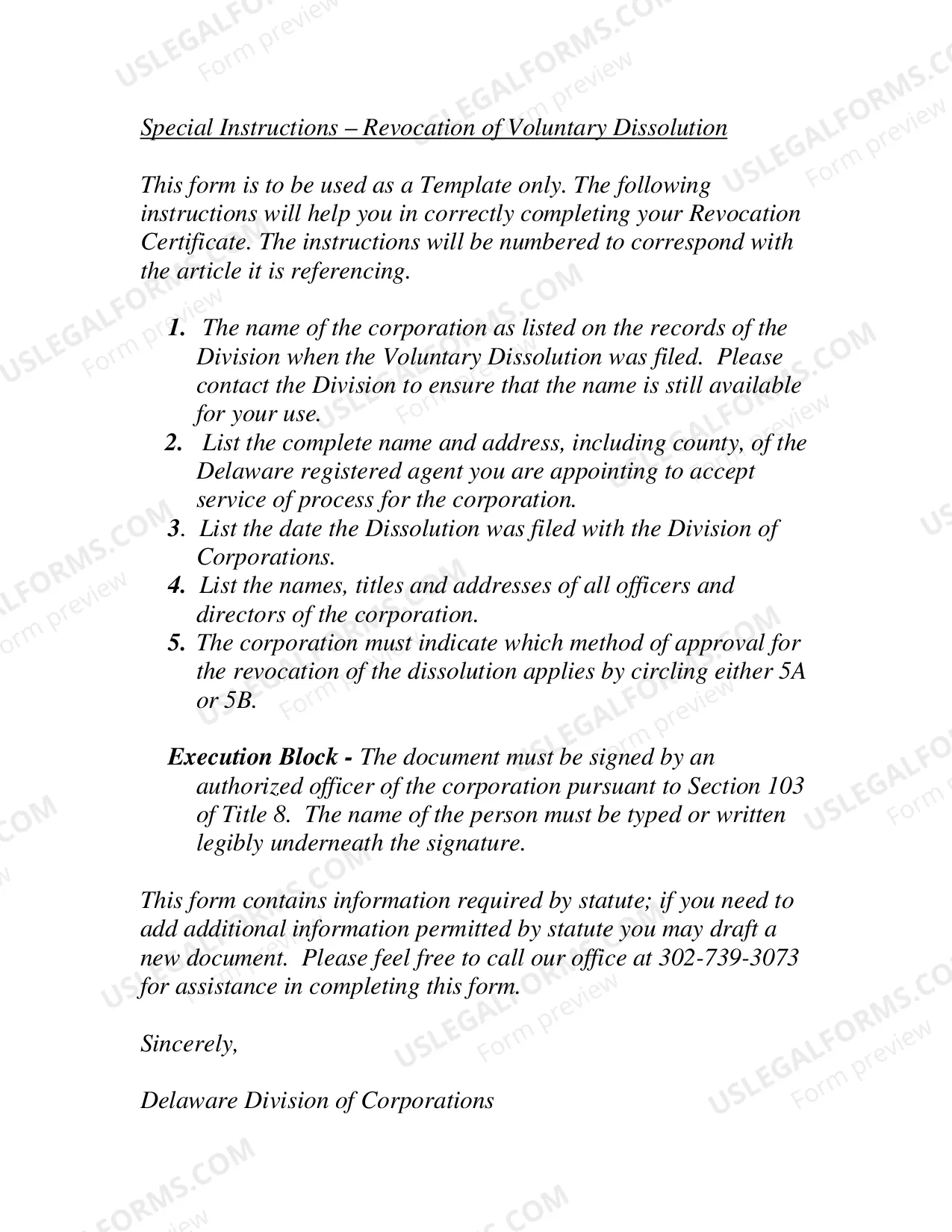 Special Instructions – Revocation of Voluntary Dissolution

This form is to be used as a Template only. The following instructions will help you in correctly completing your Revocation Certificate. The instructions will be numbered to correspond with the article it is referencing.

1. The name of the corporation as listed on the records of the Division when the Voluntary Dissolution was filed. Please contact the Division to ensure that the name is still available for your use.
2. List the complete name and address, including county, of the Delaware registered agent you are appointing to accept service of process for the corporation.
3. List the date the Dissolution was filed with the Division of Corporations.
4. List the names, titles and addresses of all officers and directors of the corporation.
5. The corporation must indicate which method of approval for the revocation of the dissolution applies by circling either 5A or 5B.

Execution Block - The document must be signed by an authorized officer of the corporation pursuant to Section 103 of Title 8. The name of the person must be typed or written legibly underneath the signature.

This form contains information required by statute; if you need to add additional information permitted by statute you may draft a new document. Please feel free to call our office at 302-739-3073 for assistance in completing this form.

Sincerely,

Delaware Division of Corporations

USLEGALFORMS.COM Form preview